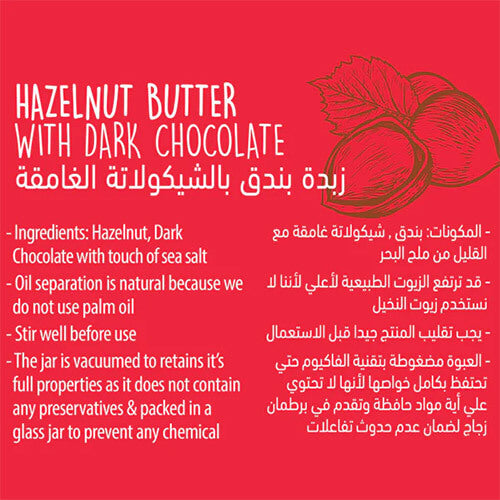 HAZELNUT BUTTER
WITH DARK CHOCOLATE
زبدة بندق بالشيكولاتة الغامقة

- Ingredients: Hazelnut, Dark Chocolate with touch of sea salt
- Oil separation is natural because we do not use palm oil
- Stir well before use
- The jar is vacuumed to retains it's full properties as it does not contain any preservatives & packed in a glass jar to prevent any chemical

- المكونات: بندق , شيكولاتة غامقة مع القليل من ملح البحر
- قد ترتفع الزيوت الطبيعية لأعلي لأننا لا نستخدم زيوت النخيل
- يجب تقليب المنتج جيدا قبل الاستعمال
- العبوة مضغوطة بتقنية الفاكيوم حتي تحتفظ بكامل خواصها لأنها لا تحتوي علي أية مواد حافظة وتقدم في برطمان زجاج لضمان عدم حدوث تفاعلات